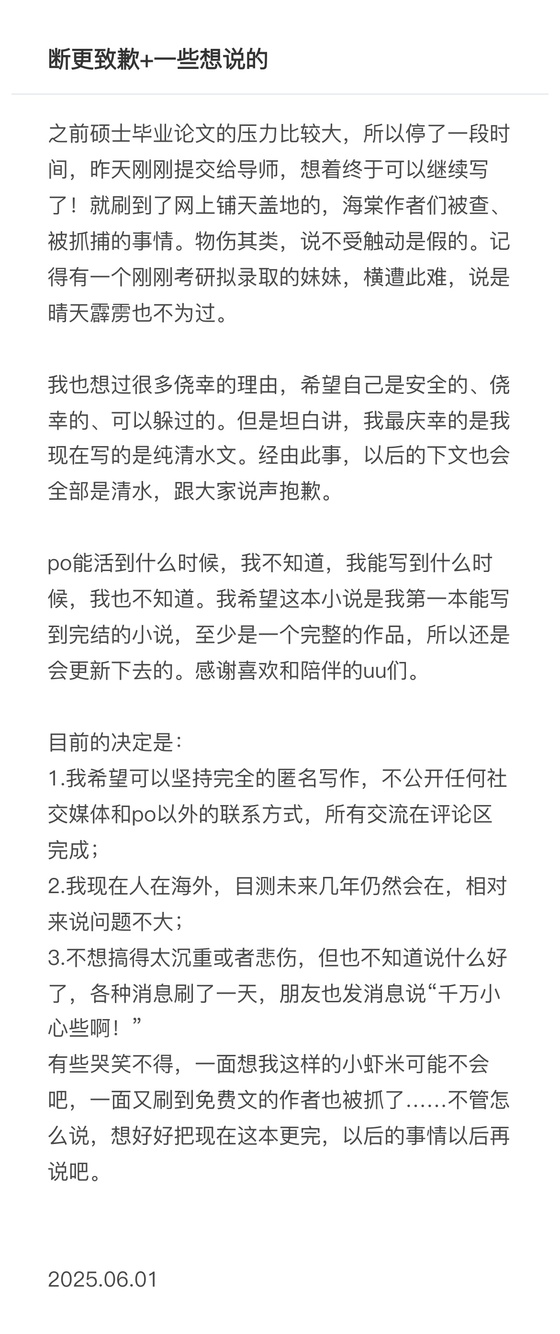 断更致歉+一些想说的

之前硕士毕业论文的压力比较大，所以停了一段时间，昨天刚刚提交给导师，想着终于可以继续写了！就刷到了网上铺天盖地的，海棠作者们被查、被抓捕的事情。物伤其类，说不受触动是假的。记得有一个刚刚考研拟录取的妹妹，横遭此难，说是晴天霹雳也不为过。

我也想过很多侥幸的理由，希望自己是安全的、侥幸的、可以躲过的。但是坦白讲，我最庆幸的是我现在写的是纯清水文。经由此事，以后的下文也会全部是清水，跟大家说声抱歉。

po能活到什么时候，我不知道，我能写到什么时候，我也不知道。我希望这本小说是我第一本能写到完结的小说，至少是一个完整的作品，所以还是会更新下去的。感谢喜欢和陪伴的uu们。

目前的决定是：
1.我希望可以坚持完全的匿名写作，不公开任何社交媒体和po以外的联系方式，所有交流在评论区完成；
2.我现在人在海外，目测未来几年仍然会在，相对来说问题不大；
3.不想搞得太沉重或者悲伤，但也不知道说什么好了，各种消息刷了一天，朋友也发消息说“千万小心些啊！”
有些哭笑不得，一面想我这样的小虾米可能不会吧，一面又刷到免费文的作者也被抓了……不管怎么说，想好好把现在这本更完，以后的事情以后再说吧。

2025.06.01